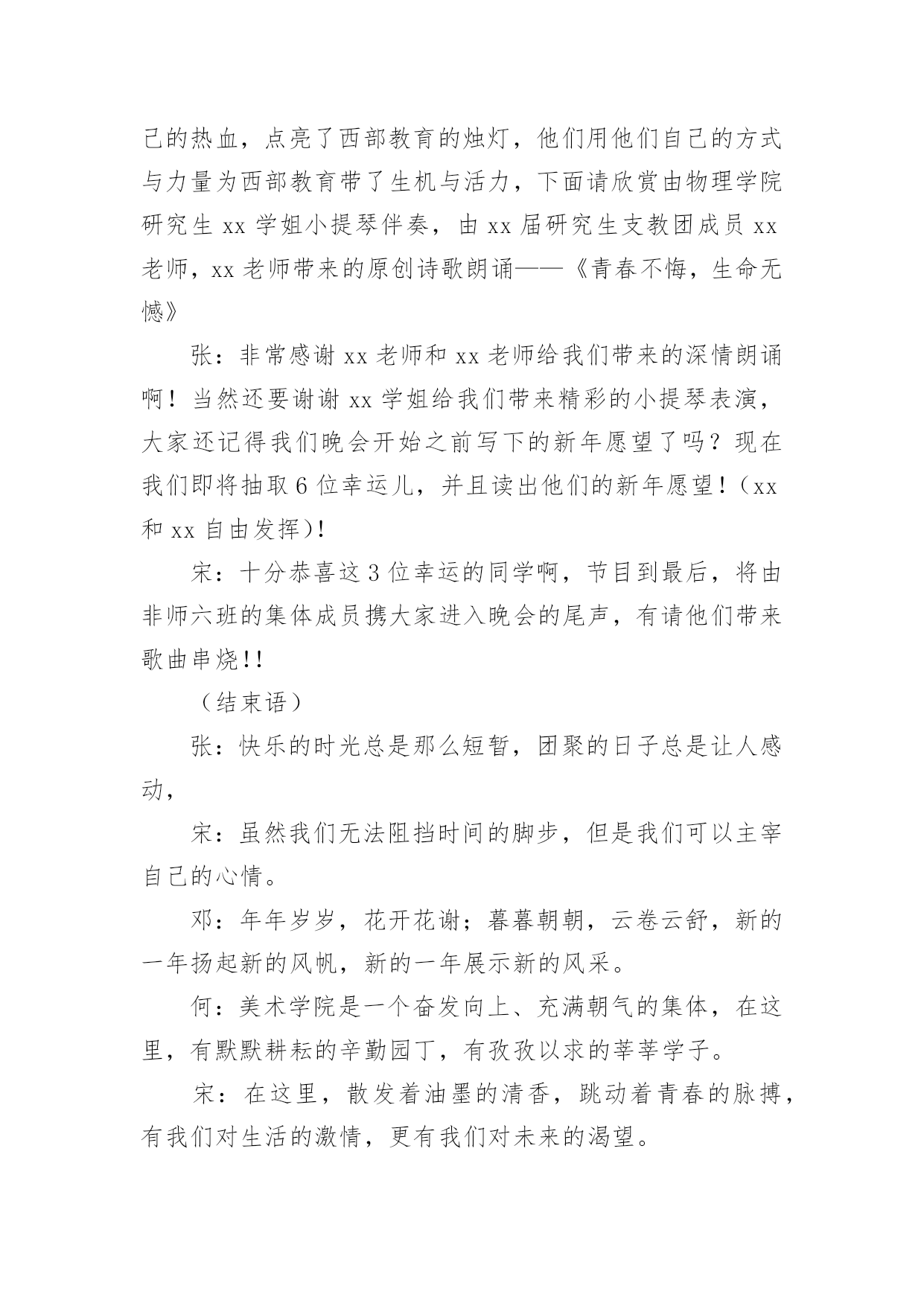 己的热血，点亮了西部教育的烛灯，他们用他们自己的方式与力量为西部教育带了生机与活力，下面请欣赏由物理学院研究生 xx 学姐小提琴伴奏，由 xx 届研究生支教团成员 xx 老师，xx 老师带来的原创诗歌朗诵——《青春不悔，生命无憾》

张：非常感谢 xx 老师和 xx 老师给我们带来的深情朗诵啊！当然还要谢谢 xx 学姐给我们带来精彩的小提琴表演，大家还记得我们晚会开始之前写下的新年愿望了吗？现在我们即将抽取 6 位幸运儿，并且读出他们的新年愿望！（xx 和 xx 自由发挥)!

宋：十分恭喜这 3 位幸运的同学啊，节目到最后，将由非师六班的集体成员携大家进入晚会的尾声，有请他们带来歌曲串烧!!

（结束语）

张：快乐的时光总是那么短暂，团聚的日子总是让人感动，

宋：虽然我们无法阻挡时间的脚步，但是我们可以主宰自己的心情。

邓：年年岁岁，花开花谢；暮暮朝朝，云卷云舒，新的一年扬起新的风帆，新的一年展示新的风采。

何：美术学院是一个奋发向上、充满朝气的集体，在这里，有默默耕耘的辛勤园丁，有孜孜以求的莘莘学子。

宋：在这里，散发着油墨的清香，跳动着青春的脉搏，有我们对生活的激情，更有我们对未来的渴望。